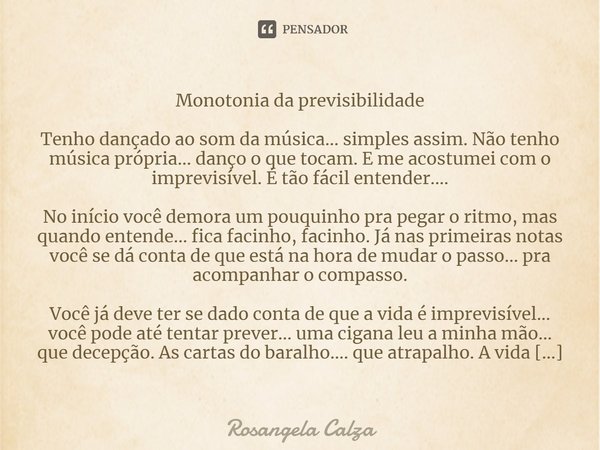 PENSADOR

Monotonia da previsibilidade

Tenho dançado ao som da música... simples assim. Não tenho música própria... danço o que tocam. E me acostumei com o imprevisível. É tão fácil entender....

No início você demora um pouquinho pra pegar o ritmo, mas quando entende... fica facinho, facinho. Já nas primeiras notas você se dá conta de que está na hora de mudar o passo... pra acompanhar o compasso.

Você já deve ter se dado conta de que a vida é imprevisível... você pode até tentar prever... uma cigana leu a minha mão... que decepção. As cartas do baralho.... que atrapalho. A vida [...]

Rosangela Calza